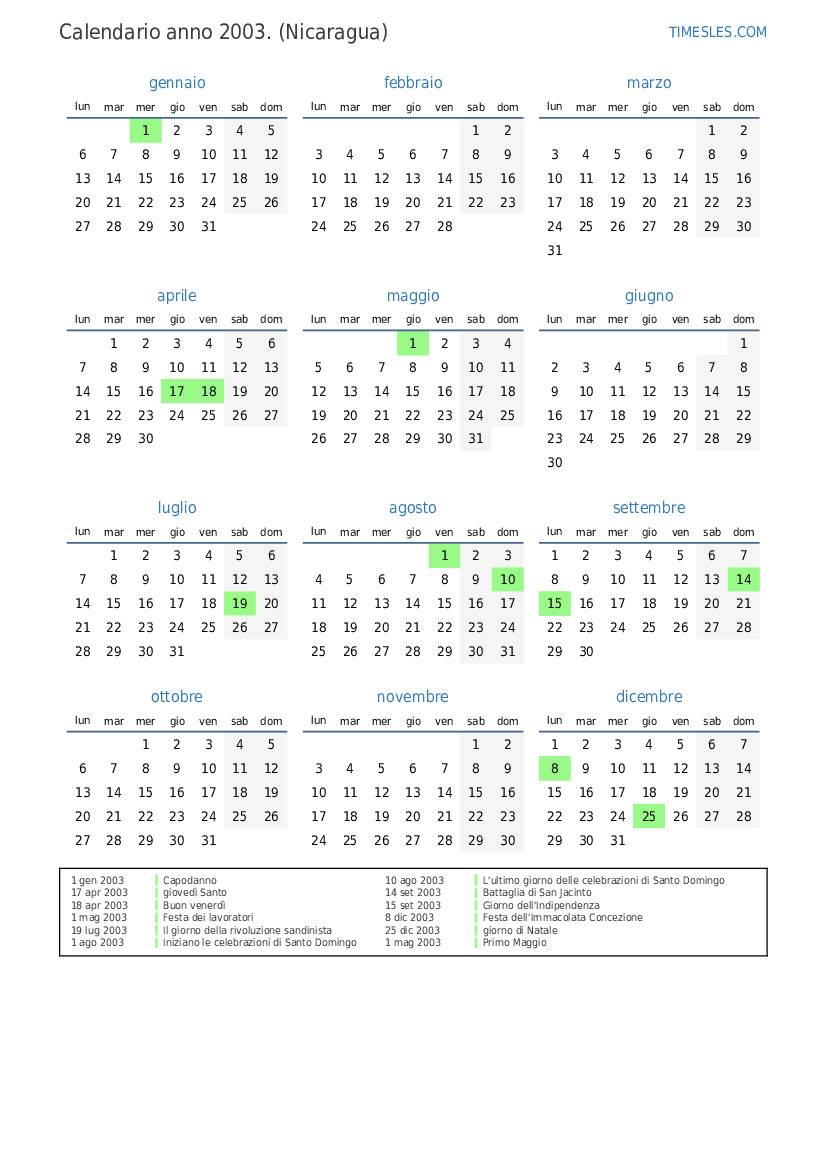 Calendario anno 2003. (Nicaragua)

TIMESLES.COM

gennaio

| lun | mar | mer | gio | ven | sab | dom |
|---|---|---|---|---|---|---|
| | | 1 | 2 | 3 | 4 | 5 |
| 6 | 7 | 8 | 9 | 10 | 11 | 12 |
| 13 | 14 | 15 | 16 | 17 | 18 | 19 |
| 20 | 21 | 22 | 23 | 24 | 25 | 26 |
| 27 | 28 | 29 | 30 | 31 | | |

febbraio

| lun | mar | mer | gio | ven | sab | dom |
|---|---|---|---|---|---|---|
| | | | | | 1 | 2 |
| 3 | 4 | 5 | 6 | 7 | 8 | 9 |
| 10 | 11 | 12 | 13 | 14 | 15 | 16 |
| 17 | 18 | 19 | 20 | 21 | 22 | 23 |
| 24 | 25 | 26 | 27 | 28 | | |

marzo

| lun | mar | mer | gio | ven | sab | dom |
|---|---|---|---|---|---|---|
| | | | | | 1 | 2 |
| 3 | 4 | 5 | 6 | 7 | 8 | 9 |
| 10 | 11 | 12 | 13 | 14 | 15 | 16 |
| 17 | 18 | 19 | 20 | 21 | 22 | 23 |
| 24 | 25 | 26 | 27 | 28 | 29 | 30 |
| 31 | | | | | | |

aprile

| lun | mar | mer | gio | ven | sab | dom |
|---|---|---|---|---|---|---|
| | 1 | 2 | 3 | 4 | 5 | 6 |
| 7 | 8 | 9 | 10 | 11 | 12 | 13 |
| 14 | 15 | 16 | 17 | 18 | 19 | 20 |
| 21 | 22 | 23 | 24 | 25 | 26 | 27 |
| 28 | 29 | 30 | | | | |

maggio

| lun | mar | mer | gio | ven | sab | dom |
|---|---|---|---|---|---|---|
| | | | 1 | 2 | 3 | 4 |
| 5 | 6 | 7 | 8 | 9 | 10 | 11 |
| 12 | 13 | 14 | 15 | 16 | 17 | 18 |
| 19 | 20 | 21 | 22 | 23 | 24 | 25 |
| 26 | 27 | 28 | 29 | 30 | 31 | |

giugno

| lun | mar | mer | gio | ven | sab | dom |
|---|---|---|---|---|---|---|
| | | | | | | 1 |
| 2 | 3 | 4 | 5 | 6 | 7 | 8 |
| 9 | 10 | 11 | 12 | 13 | 14 | 15 |
| 16 | 17 | 18 | 19 | 20 | 21 | 22 |
| 23 | 24 | 25 | 26 | 27 | 28 | 29 |
| 30 | | | | | | |

luglio

| lun | mar | mer | gio | ven | sab | dom |
|---|---|---|---|---|---|---|
| | 1 | 2 | 3 | 4 | 5 | 6 |
| 7 | 8 | 9 | 10 | 11 | 12 | 13 |
| 14 | 15 | 16 | 17 | 18 | 19 | 20 |
| 21 | 22 | 23 | 24 | 25 | 26 | 27 |
| 28 | 29 | 30 | 31 | | | |

agosto

| lun | mar | mer | gio | ven | sab | dom |
|---|---|---|---|---|---|---|
| | | | | 1 | 2 | 3 |
| 4 | 5 | 6 | 7 | 8 | 9 | 10 |
| 11 | 12 | 13 | 14 | 15 | 16 | 17 |
| 18 | 19 | 20 | 21 | 22 | 23 | 24 |
| 25 | 26 | 27 | 28 | 29 | 30 | 31 |

settembre

| lun | mar | mer | gio | ven | sab | dom |
|---|---|---|---|---|---|---|
| 1 | 2 | 3 | 4 | 5 | 6 | 7 |
| 8 | 9 | 10 | 11 | 12 | 13 | 14 |
| 15 | 16 | 17 | 18 | 19 | 20 | 21 |
| 22 | 23 | 24 | 25 | 26 | 27 | 28 |
| 29 | 30 | | | | | |

ottobre

| lun | mar | mer | gio | ven | sab | dom |
|---|---|---|---|---|---|---|
| | | 1 | 2 | 3 | 4 | 5 |
| 6 | 7 | 8 | 9 | 10 | 11 | 12 |
| 13 | 14 | 15 | 16 | 17 | 18 | 19 |
| 20 | 21 | 22 | 23 | 24 | 25 | 26 |
| 27 | 28 | 29 | 30 | 31 | | |

novembre

| lun | mar | mer | gio | ven | sab | dom |
|---|---|---|---|---|---|---|
| | | | | | 1 | 2 |
| 3 | 4 | 5 | 6 | 7 | 8 | 9 |
| 10 | 11 | 12 | 13 | 14 | 15 | 16 |
| 17 | 18 | 19 | 20 | 21 | 22 | 23 |
| 24 | 25 | 26 | 27 | 28 | 29 | 30 |

dicembre

| lun | mar | mer | gio | ven | sab | dom |
|---|---|---|---|---|---|---|
| 1 | 2 | 3 | 4 | 5 | 6 | 7 |
| 8 | 9 | 10 | 11 | 12 | 13 | 14 |
| 15 | 16 | 17 | 18 | 19 | 20 | 21 |
| 22 | 23 | 24 | 25 | 26 | 27 | 28 |
| 29 | 30 | 31 | | | | |

1 gen 2003 Capodanno
17 apr 2003 giovedì Santo
18 apr 2003 Buon venerdì
1 mag 2003 Festa dei lavoratori
19 lug 2003 Il giorno della rivoluzione sandinista
1 ago 2003 Iniziano le celebrazioni di Santo Domingo

10 ago 2003 L'ultimo giorno delle celebrazioni di Santo Domingo
14 set 2003 Battaglia di San Jacinto
15 set 2003 Giorno dell'Indipendenza
8 dic 2003 Festa dell'Immacolata Concezione
25 dic 2003 giorno di Natale
1 mag 2003 Primo Maggio